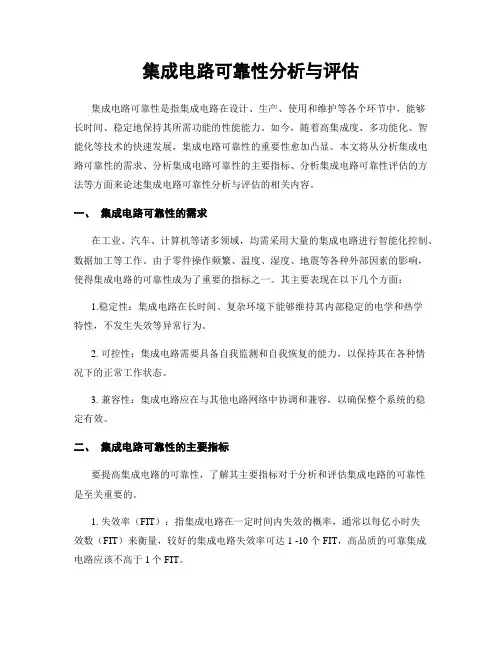 集成电路可靠性分析与评估

集成电路可靠性是指集成电路在设计、生产、使用和维护等各个环节中，能够长时间、稳定地保持其所需功能的性能能力。如今，随着高集成度、多功能化、智能化等技术的快速发展，集成电路可靠性的重要性愈加凸显。本文将从分析集成电路可靠性的需求、分析集成电路可靠性的主要指标、分析集成电路可靠性评估的方法等方面来论述集成电路可靠性分析与评估的相关内容。

一、 集成电路可靠性的需求

在工业、汽车、计算机等诸多领域，均需采用大量的集成电路进行智能化控制、数据加工等工作。由于零件操作频繁、温度、湿度、地震等各种外部因素的影响，使得集成电路的可靠性成为了重要的指标之一。其主要表现在以下几个方面：

1.稳定性：集成电路在长时间、复杂环境下能够维持其内部稳定的电学和热学特性，不发生失效等异常行为。

2. 可控性：集成电路需要具备自我监测和自我恢复的能力，以保持其在各种情况下的正常工作状态。

3. 兼容性：集成电路应在与其他电路网络中协调和兼容，以确保整个系统的稳定有效。

二、 集成电路可靠性的主要指标

要提高集成电路的可靠性，了解其主要指标对于分析和评估集成电路的可靠性是至关重要的。

1. 失效率（FIT）：指集成电路在一定时间内失效的概率，通常以每亿小时失效数（FIT）来衡量，较好的集成电路失效率可达 1 -10 个 FIT，高品质的可靠集成电路应该不高于 1 个 FIT。